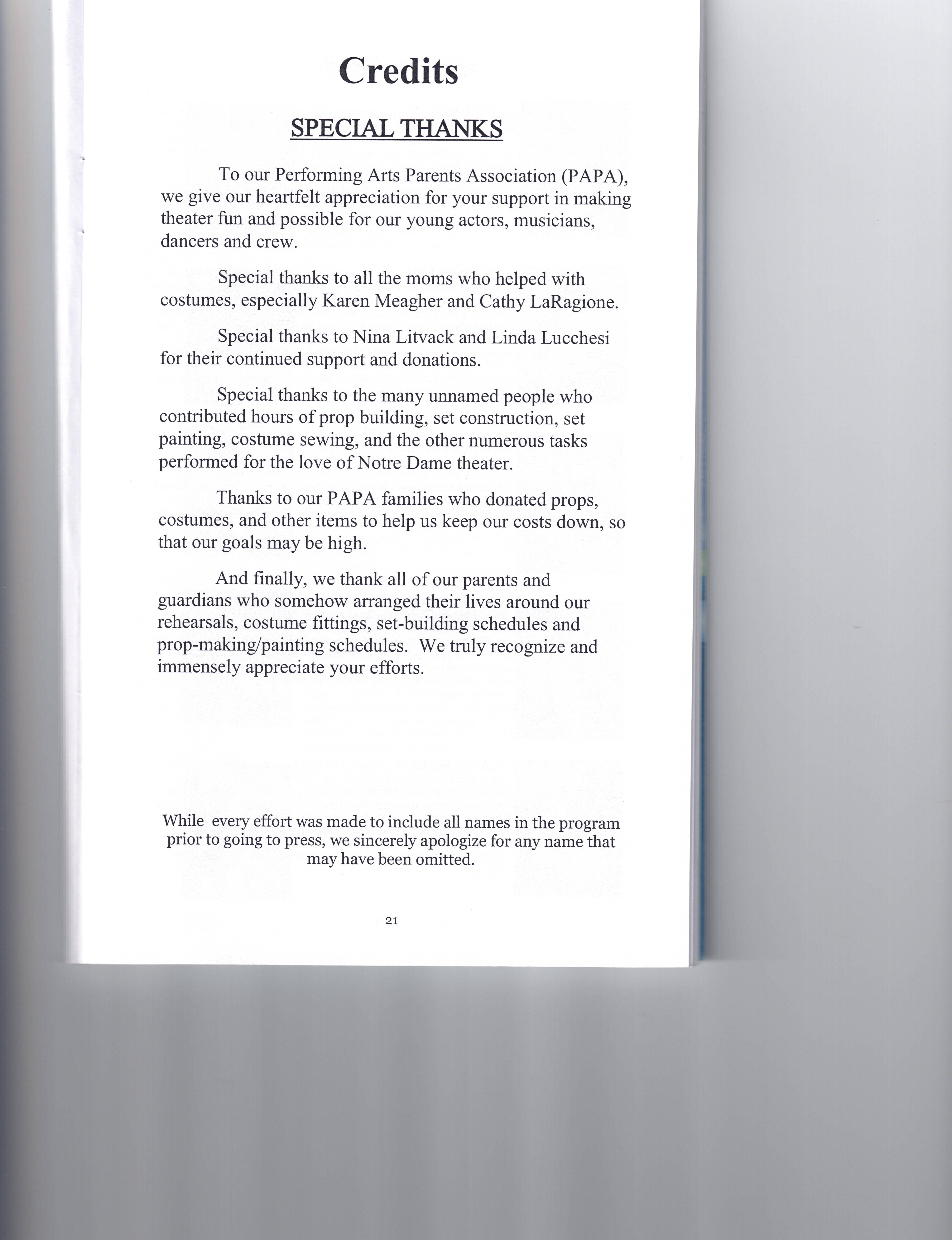 Credits

SPECIAL THANKS

To our Performing Arts Parents Association (PAPA), we give our heartfelt appreciation for your support in making theater fun and possible for our young actors, musicians, dancers and crew.

Special thanks to all the moms who helped with costumes, especially Karen Meagher and Cathy LaRagione.

Special thanks to Nina Litvack and Linda Lucchesi for their continued support and donations.

Special thanks to the many unnamed people who contributed hours of prop building, set construction, set painting, costume sewing, and the other numerous tasks performed for the love of Notre Dame theater.

Thanks to our PAPA families who donated props, costumes, and other items to help us keep our costs down, so that our goals may be high.

And finally, we thank all of our parents and guardians who somehow arranged their lives around our rehearsals, costume fittings, set-building schedules and prop-making/painting schedules. We truly recognize and immensely appreciate your efforts.

While every effort was made to include all names in the program prior to going to press, we sincerely apologize for any name that may have been omitted.

21